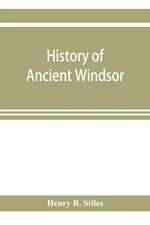 History of
Ancient Windsor

Henry R. Stiles